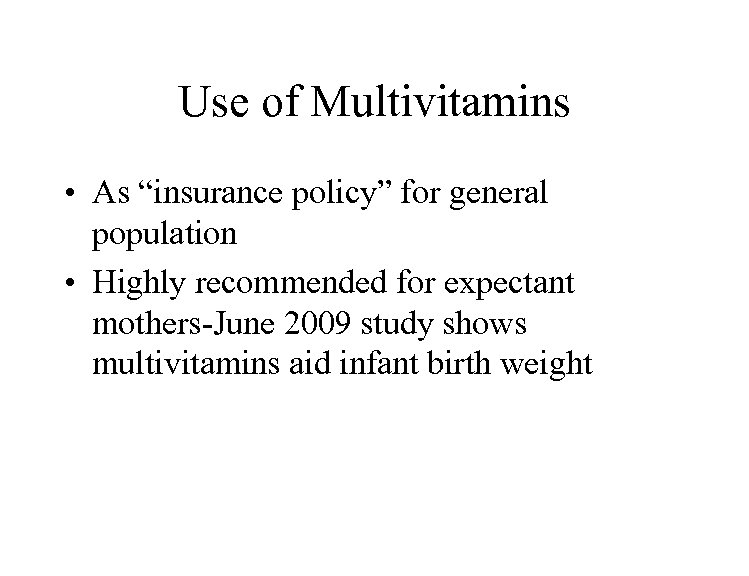 Use of Multivitamins

• As "insurance policy" for general population
• Highly recommended for expectant mothers-June 2009 study shows multivitamins aid infant birth weight